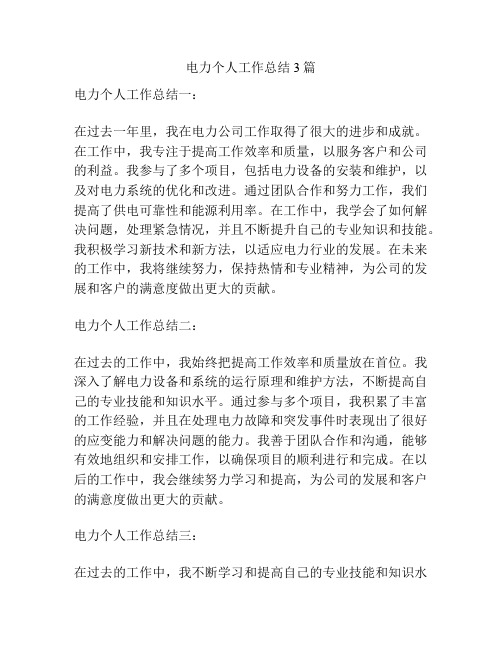 电力个人工作总结 3 篇

电力个人工作总结一：

在过去一年里，我在电力公司工作取得了很大的进步和成就。在工作中，我专注于提高工作效率和质量，以服务客户和公司的利益。我参与了多个项目，包括电力设备的安装和维护，以及对电力系统的优化和改进。通过团队合作和努力工作，我们提高了供电可靠性和能源利用率。在工作中，我学会了如何解决问题，处理紧急情况，并且不断提升自己的专业知识和技能。我积极学习新技术和新方法，以适应电力行业的发展。在未来的工作中，我将继续努力，保持热情和专业精神，为公司的发展和客户的满意度做出更大的贡献。

电力个人工作总结二：

在过去的工作中，我始终把提高工作效率和质量放在首位。我深入了解电力设备和系统的运行原理和维护方法，不断提高自己的专业技能和知识水平。通过参与多个项目，我积累了丰富的工作经验，并且在处理电力故障和突发事件时表现出了很好的应变能力和解决问题的能力。我善于团队合作和沟通，能够有效地组织和安排工作，以确保项目的顺利进行和完成。在以后的工作中，我会继续努力学习和提高，为公司的发展和客户的满意度做出更大的贡献。

电力个人工作总结三：

在过去的工作中，我不断学习和提高自己的专业技能和知识水